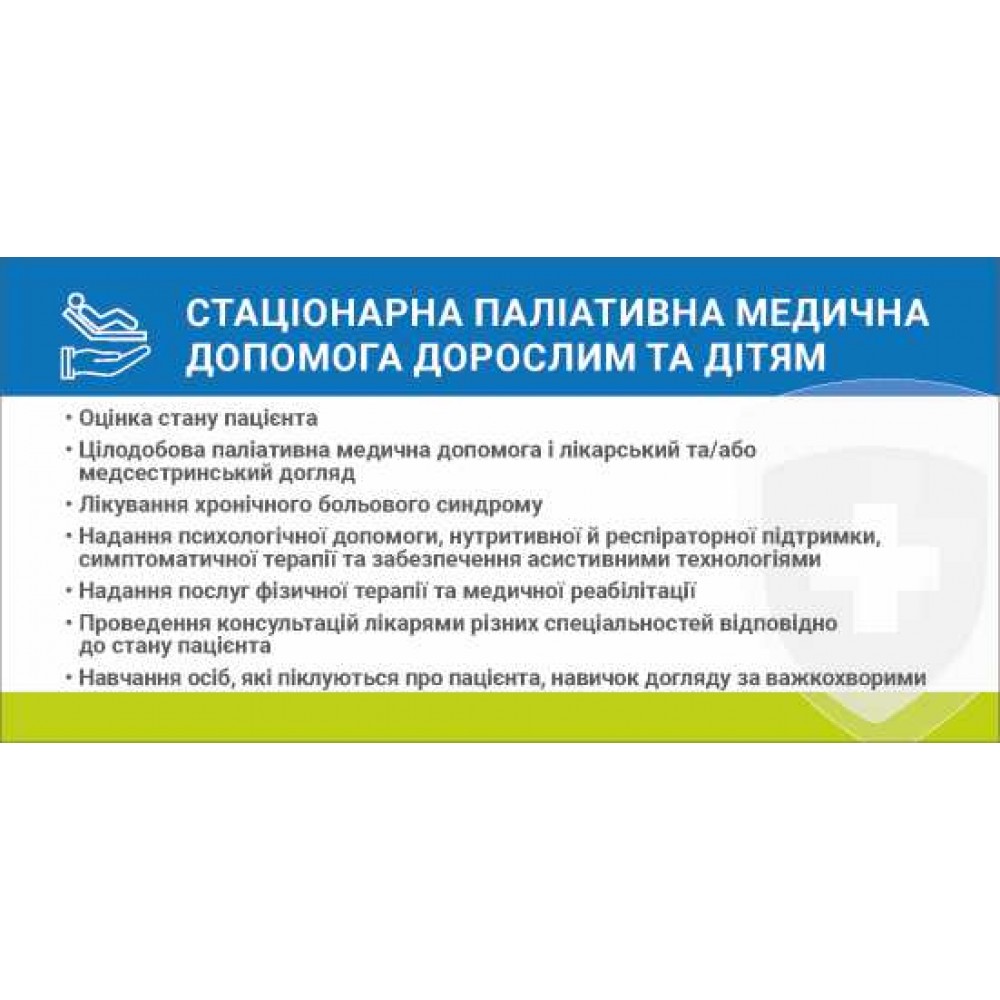 СТАЦІОНАРНА ПАЛІАТИВНА МЕДИЧНА ДОПОМОГА ДОРОСЛИМ ТА ДІТЯМ

• Оцінка стану пацієнта
• Цілодобова паліативна медична допомога і лікарський та/або медсестринський догляд
• Лікування хронічного больового синдрому
• Надання психологічної допомоги, нутритивної й респіраторної підтримки, симптоматичної терапії та забезпечення асистивними технологіями
• Надання послуг фізичної терапії та медичної реабілітації
• Проведення консультацій лікарями різних спеціальностей відповідно до стану пацієнта
• Навчання осіб, які піклуються про пацієнта, навичок догляду за важкохворими